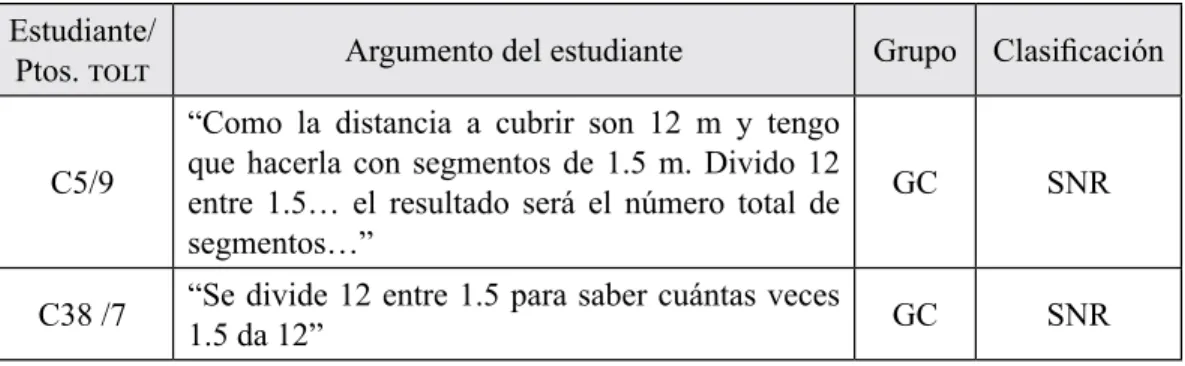 | Estudiante/ Ptos. TOLT | Argumento del estudiante | Grupo | Clasificación |
|---|---|---|---|
| C5/9 | “Como la distancia a cubrir son 12 m y tengo que hacerla con segmentos de 1.5 m. Divido 12 entre 1.5… el resultado será el número total de segmentos…” | GC | SNR |
| C38 /7 | “Se divide 12 entre 1.5 para saber cuántas veces 1.5 da 12” | GC | SNR |